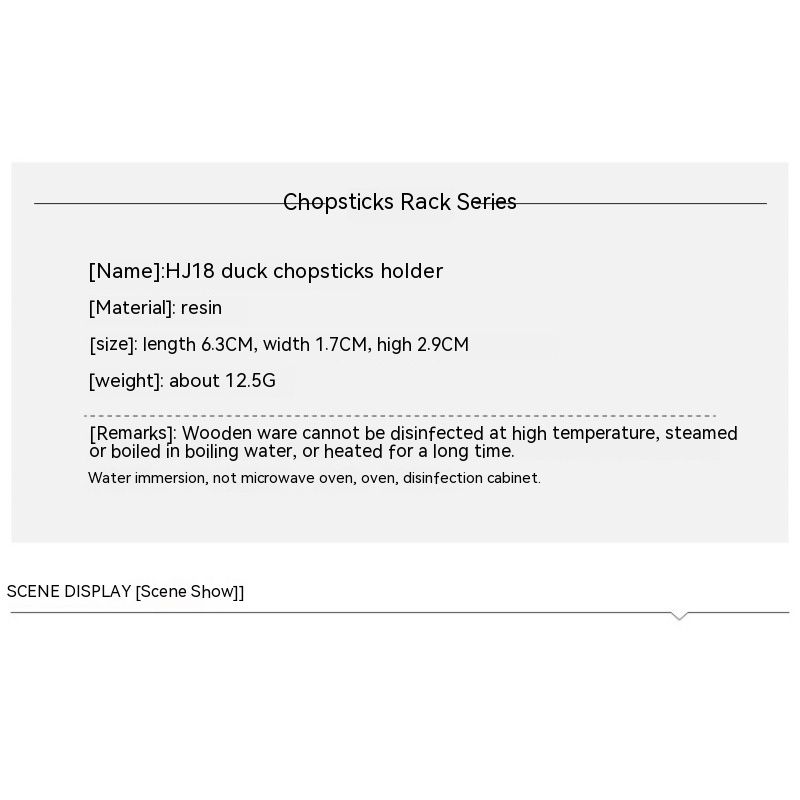 Chopsticks Rack Series

[Name]:HJ18 duck chopsticks holder

[Material]: resin

[size]: length 6.3CM, width 1.7CM, high 2.9CM

[weight]: about 12.5G

[Remarks]: Wooden ware cannot be disinfected at high temperature, steamed or boiled in boiling water, or heated for a long time.

Water immersion, not microwave oven, oven, disinfection cabinet.

SCENE DISPLAY [Scene Show]]